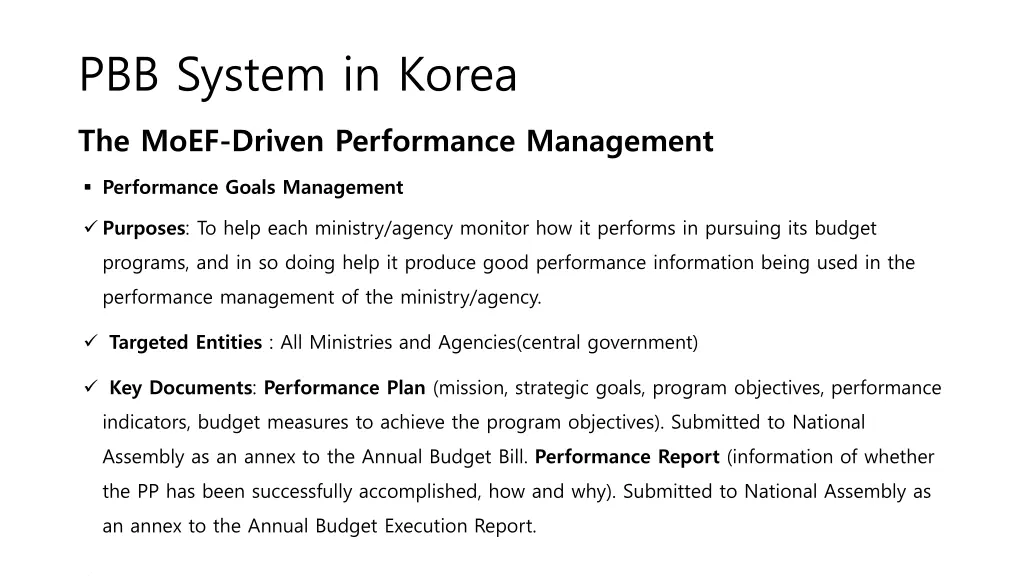 PBB System in Korea

The MoEF-Driven Performance Management

▪ Performance Goals Management

✓ Purposes: To help each ministry/agency monitor how it performs in pursuing its budget programs, and in so doing help it produce good performance information being used in the performance management of the ministry/agency.

✓ Targeted Entities : All Ministries and Agencies(central government)

✓ Key Documents: Performance Plan (mission, strategic goals, program objectives, performance indicators, budget measures to achieve the program objectives). Submitted to National Assembly as an annex to the Annual Budget Bill. Performance Report (information of whether the PP has been successfully accomplished, how and why). Submitted to National Assembly as an annex to the Annual Budget Execution Report.